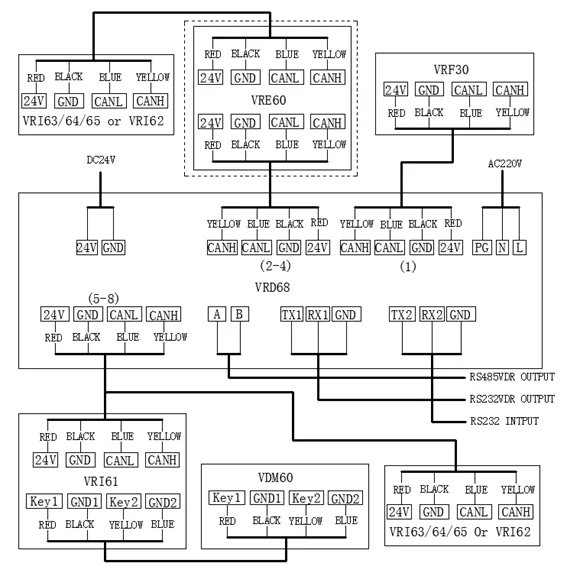 RED BLACK BLUE YELLOW
24V GND CANL CANH
VRI63/64/65 or VRI62

RED BLACK BLUE YELLOW
24V GND CANL CANH
VRE60
24V GND CANL CANH
RED BLACK BLUE YELLOW

VRF30
24V GND CANL CANH
RED BLACK BLUE YELLOW

DC24V

AC220V

24V GND

YELLOW BLUE BLACK RED
CANH CANL GND 24V
(2-4)

YELLOW BLUE BLACK RED
CANH CANL GND 24V
(1)

PG N L

VRD68

(5-8)
24V GND CANL CANH
RED BLACK BLUE YELLOW

A B

TX1 RX1 GND

TX2 RX2 GND

RS485VDR OUTPUT
RS232VDR OUTPUT
RS232 INTPUT

RED BLACK BLUE YELLOW
24V GND CANL CANH
VRI61
Key1 GND1 Key2 GND2
RED BLACK YELLOW BLUE

VDM60
Key1 GND1 Key2 GND2
RED BLACK YELLOW BLUE

RED BLACK BLUE YELLOW
24V GND CANL CANH
VRI63/64/65 Or VRI62